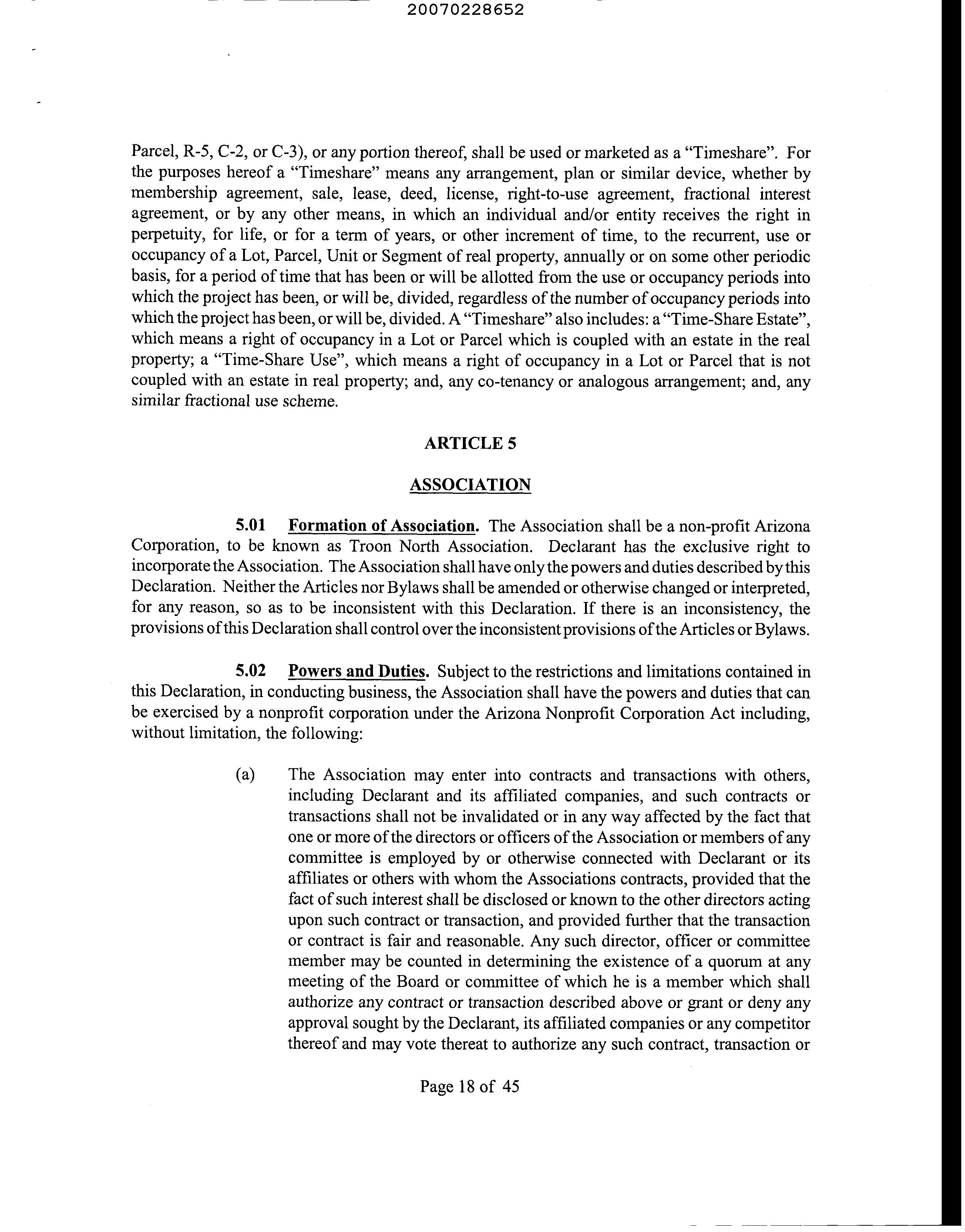 20070228652

Parcel, R-5, C-2, or C-3), or any portion thereof, shall be used or marketed as a "Timeshare". For the purposes hereof a "Timeshare" means any arrangement, plan or similar device, whether by membership agreement, sale, lease, deed, license, right-to-use agreement, fractional interest agreement, or by any other means, in which an individual and/or entity receives the right in perpetuity, for life, or for a term of years, or other increment of time, to the recurrent, use or occupancy of a Lot, Parcel, Unit or Segment of real property, annually or on some other periodic basis, for a period of time that has been or will be allotted from the use or occupancy periods into which the project has been, or will be, divided, regardless of the number of occupancy periods into which the project has been, or will be, divided. A "Timeshare" also includes: a "Time-Share Estate", which means a right of occupancy in a Lot or Parcel which is coupled with an estate in the real property; a "Time-Share Use", which means a right of occupancy in a Lot or Parcel that is not coupled with an estate in real property; and, any co-tenancy or analogous arrangement; and, any similar fractional use scheme.

ARTICLE 5

ASSOCIATION

5.01 Formation of Association. The Association shall be a non-profit Arizona Corporation, to be known as Troon North Association. Declarant has the exclusive right to incorporate the Association. The Association shall have only the powers and duties described by this Declaration. Neither the Articles nor Bylaws shall be amended or otherwise changed or interpreted, for any reason, so as to be inconsistent with this Declaration. If there is an inconsistency, the provisions of this Declaration shall control over the inconsistent provisions of the Articles or Bylaws.

5.02 Powers and Duties. Subject to the restrictions and limitations contained in this Declaration, in conducting business, the Association shall have the powers and duties that can be exercised by a nonprofit corporation under the Arizona Nonprofit Corporation Act including, without limitation, the following:

(a) The Association may enter into contracts and transactions with others, including Declarant and its affiliated companies, and such contracts or transactions shall not be invalidated or in any way affected by the fact that one or more of the directors or officers of the Association or members of any committee is employed by or otherwise connected with Declarant or its affiliates or others with whom the Associations contracts, provided that the fact of such interest shall be disclosed or known to the other directors acting upon such contract or transaction, and provided further that the transaction or contract is fair and reasonable. Any such director, officer or committee member may be counted in determining the existence of a quorum at any meeting of the Board or committee of which he is a member which shall authorize any contract or transaction described above or grant or deny any approval sought by the Declarant, its affiliated companies or any competitor thereof and may vote thereat to authorize any such contract, transaction or

Page 18 of 45